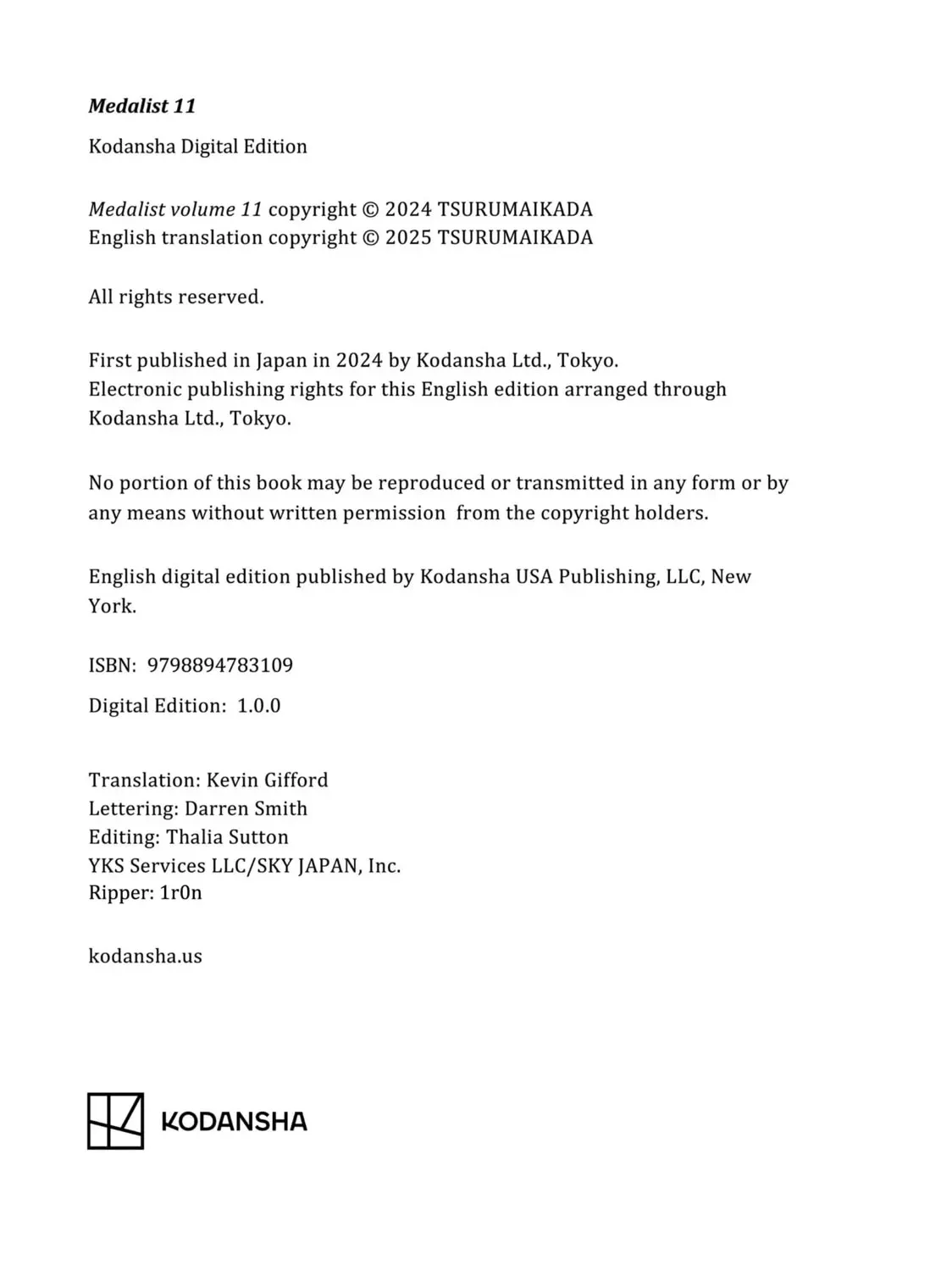 Medalist 11

Kodansha Digital Edition

Medalist volume 11 copyright © 2024 TSURUMAIKADA
English translation copyright © 2025 TSURUMAIKADA

All rights reserved.

First published in Japan in 2024 by Kodansha Ltd., Tokyo.
Electronic publishing rights for this English edition arranged through Kodansha Ltd., Tokyo.

No portion of this book may be reproduced or transmitted in any form or by any means without written permission from the copyright holders.

English digital edition published by Kodansha USA Publishing, LLC, New York.

ISBN: 9798894783109

Digital Edition: 1.0.0

Translation: Kevin Gifford
Lettering: Darren Smith
Editing: Thalia Sutton
YKS Services LLC/SKY JAPAN, Inc.
Ripper: 1r0n

kodansha.us

KODANSHA